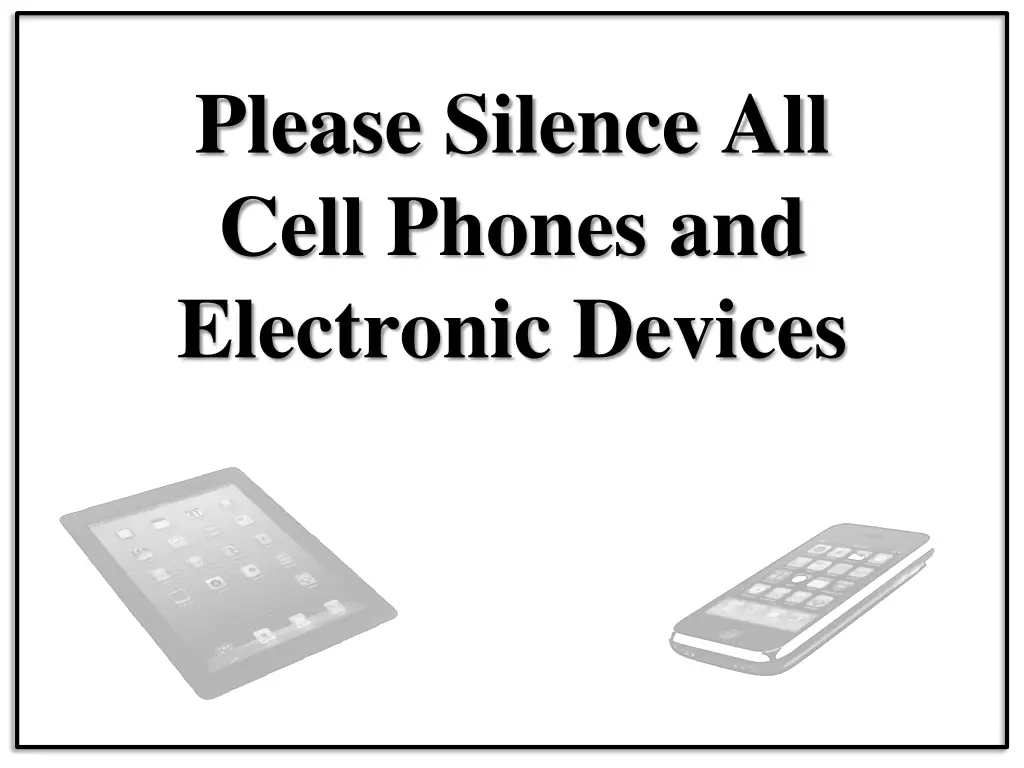 Please Silence All Cell Phones and Electronic Devices